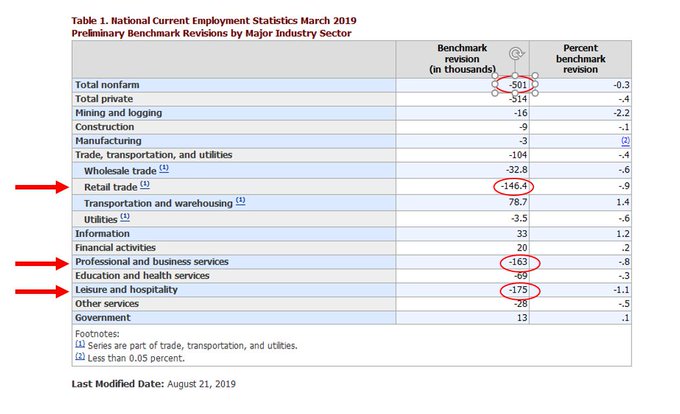 Table 1. National Current Employment Statistics March 2019
Preliminary Benchmark Revisions by Major Industry Sector

| | Benchmark revision (in thousands) | Percent benchmark revision |
|---|---|---|
| Total nonfarm | -501 | -0.3 |
| Total private | -514 | -.4 |
| Mining and logging | -16 | -2.2 |
| Construction | -9 | -.1 |
| Manufacturing | -3 | (2) |
| Trade, transportation, and utilities | -104 | -.4 |
| Wholesale trade (1) | -32.8 | -.6 |
| Retail trade (1) | -146.4 | -.9 |
| Transportation and warehousing (1) | 78.7 | 1.4 |
| Utilities (1) | -3.5 | -.6 |
| Information | 33 | 1.2 |
| Financial activities | 20 | .2 |
| Professional and business services | -163 | -.8 |
| Education and health services | -69 | -.3 |
| Leisure and hospitality | -175 | -1.1 |
| Other services | -28 | -.5 |
| Government | 13 | .1 |

Footnotes:
(1) Series are part of trade, transportation, and utilities.
(2) Less than 0.05 percent.

Last Modified Date: August 21, 2019